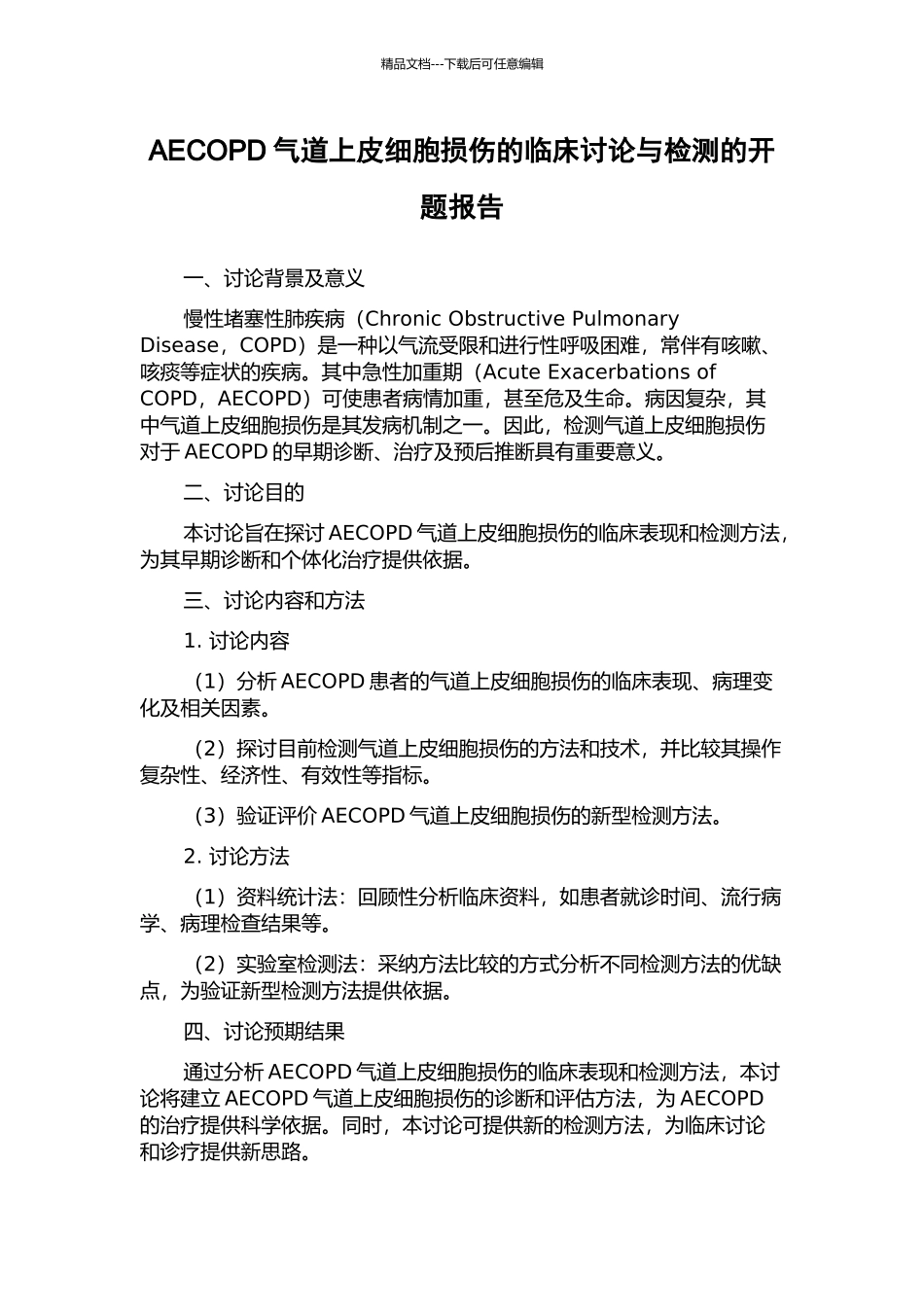 精品文档---下载后可任意编辑

AECOPD 气道上皮细胞损伤的临床讨论与检测的开题报告

一、讨论背景及意义

慢性堵塞性肺疾病（Chronic Obstructive Pulmonary Disease，COPD）是一种以气流受限和进行性呼吸困难，常伴有咳嗽、咳痰等症状的疾病。其中急性加重期（Acute Exacerbations of COPD，AECOPD）可使患者病情加重，甚至危及生命。病因复杂，其中气道上皮细胞损伤是其发病机制之一。因此，检测气道上皮细胞损伤对于 AECOPD 的早期诊断、治疗及预后推断具有重要意义。

二、讨论目的

本讨论旨在探讨 AECOPD 气道上皮细胞损伤的临床表现和检测方法，为其早期诊断和个体化治疗提供依据。

三、讨论内容和方法

1. 讨论内容

（1）分析 AECOPD 患者的气道上皮细胞损伤的临床表现、病理变化及相关因素。

（2）探讨目前检测气道上皮细胞损伤的方法和技术，并比较其操作复杂性、经济性、有效性等指标。

（3）验证评价 AECOPD 气道上皮细胞损伤的新型检测方法。

2. 讨论方法

（1）资料统计法：回顾性分析临床资料，如患者就诊时间、流行病学、病理检查结果等。

（2）实验室检测法：采纳方法比较的方式分析不同检测方法的优缺点，为验证新型检测方法提供依据。

四、讨论预期结果

通过分析 AECOPD 气道上皮细胞损伤的临床表现和检测方法，本讨论将建立 AECOPD 气道上皮细胞损伤的诊断和评估方法，为 AECOPD 的治疗提供科学依据。同时，本讨论可提供新的检测方法，为临床讨论和诊疗提供新思路。